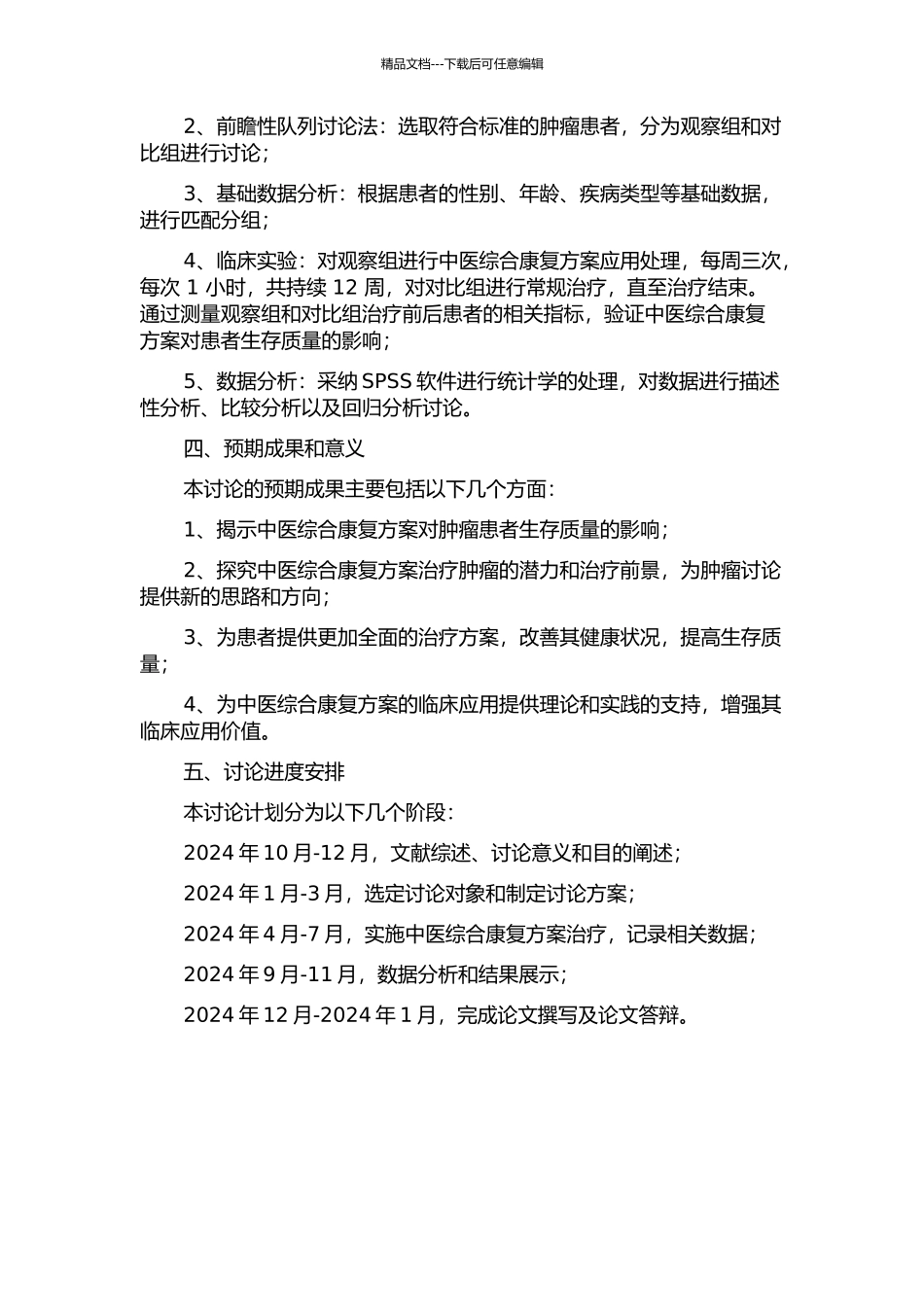 精品文档---下载后可任意编辑

2、前瞻性队列讨论法：选取符合标准的肿瘤患者，分为观察组和对比组进行讨论；

3、基础数据分析：根据患者的性别、年龄、疾病类型等基础数据，进行匹配分组；

4、临床实验：对观察组进行中医综合康复方案应用处理，每周三次，每次 1 小时，共持续 12 周，对对比组进行常规治疗，直至治疗结束。通过测量观察组和对比组治疗前后患者的相关指标，验证中医综合康复方案对患者生存质量的影响；

5、数据分析：采纳 SPSS 软件进行统计学的处理，对数据进行描述性分析、比较分析以及回归分析讨论。

四、预期成果和意义

本讨论的预期成果主要包括以下几个方面：

1、揭示中医综合康复方案对肿瘤患者生存质量的影响；

2、探究中医综合康复方案治疗肿瘤的潜力和治疗前景，为肿瘤讨论提供新的思路和方向；

3、为患者提供更加全面的治疗方案，改善其健康状况，提高生存质量；

4、为中医综合康复方案的临床应用提供理论和实践的支持，增强其临床应用价值。

五、讨论进度安排

本讨论计划分为以下几个阶段：

2024 年 10 月-12 月，文献综述、讨论意义和目的阐述；

2024 年 1 月-3 月，选定讨论对象和制定讨论方案；

2024 年 4 月-7 月，实施中医综合康复方案治疗，记录相关数据；

2024 年 9 月-11 月，数据分析和结果展示；

2024 年 12 月-2024 年 1 月，完成论文撰写及论文答辩。